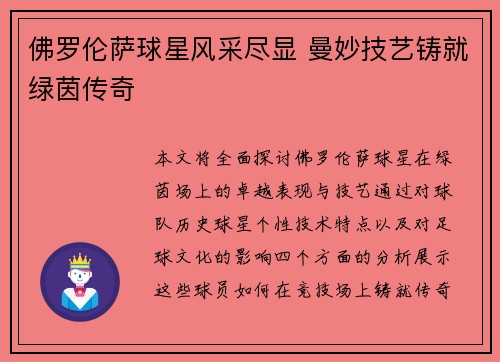 佛罗伦萨球星风采尽显 曼妙技艺铸就绿茵传奇

本文将全面探讨佛罗伦萨球星在绿茵场上的卓越表现与技艺通过对球队历史球星个性技术特点以及对足球文化的影响四个方面的分析展示这些球员如何在竞技场上铸就传奇